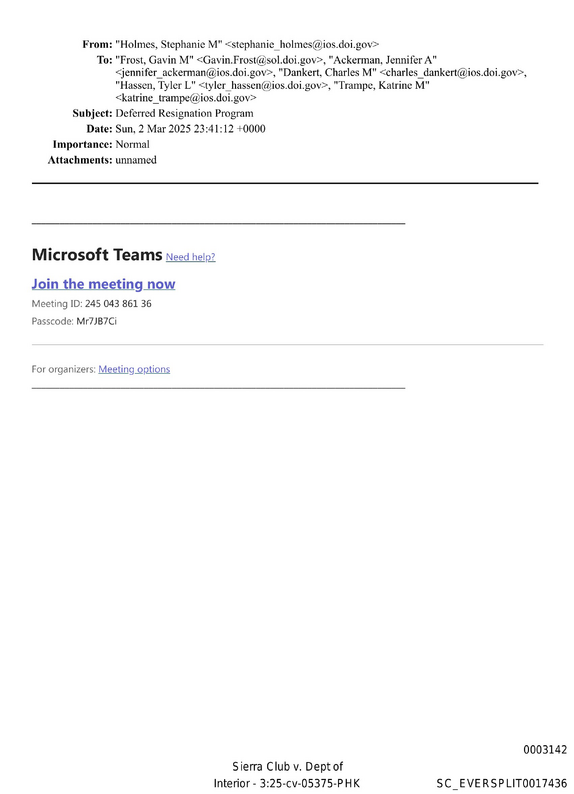 From: "Holmes, Stephanie M" <stephanie_holmes@ios.doi.gov>
To: "Frost, Gavin M" <Gavin.Frost@sol.doi.gov>, "Ackerman, Jennifer A" <jennifer_ackerman@ios.doi.gov>, "Dankert, Charles M" <charles_dankert@ios.doi.gov>, "Hassen, Tyler L" <tyler_hassen@ios.doi.gov>, "Trampe, Katrine M" <katrine_trampe@ios.doi.gov>
Subject: Deferred Resignation Program
Date: Sun, 2 Mar 2025 23:41:12 +0000
Importance: Normal
Attachments: unnamed

Microsoft Teams Need help?

Join the meeting now

Meeting ID: 245 043 861 36
Passcode: Mr7JB7Ci

For organizers: Meeting options

0003142

Sierra Club v. Dept of
Interior - 3:25-cv-05375-PHK

SC_EVERSPLIT0017436